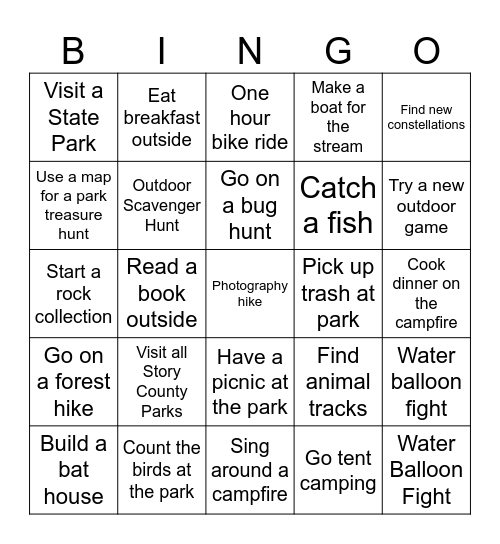 | B | I | N | G | O |
|---|---|---|---|---|
| Visit a State Park | Eat breakfast outside | One hour bike ride | Make a boat for the stream | Find new constellations |
| Use a map for a park treasure hunt | Outdoor Scavenger Hunt | Go on a bug hunt | Catch a fish | Try a new outdoor game |
| Start a rock collection | Read a book outside | Photography hike | Pick up trash at park | Cook dinner on the campfire |
| Go on a forest hike | Visit all Story County Parks | Have a picnic at the park | Find animal tracks | Water balloon fight |
| Build a bat house | Count the birds at the park | Sing around a campfire | Go tent camping | Water Balloon Fight |